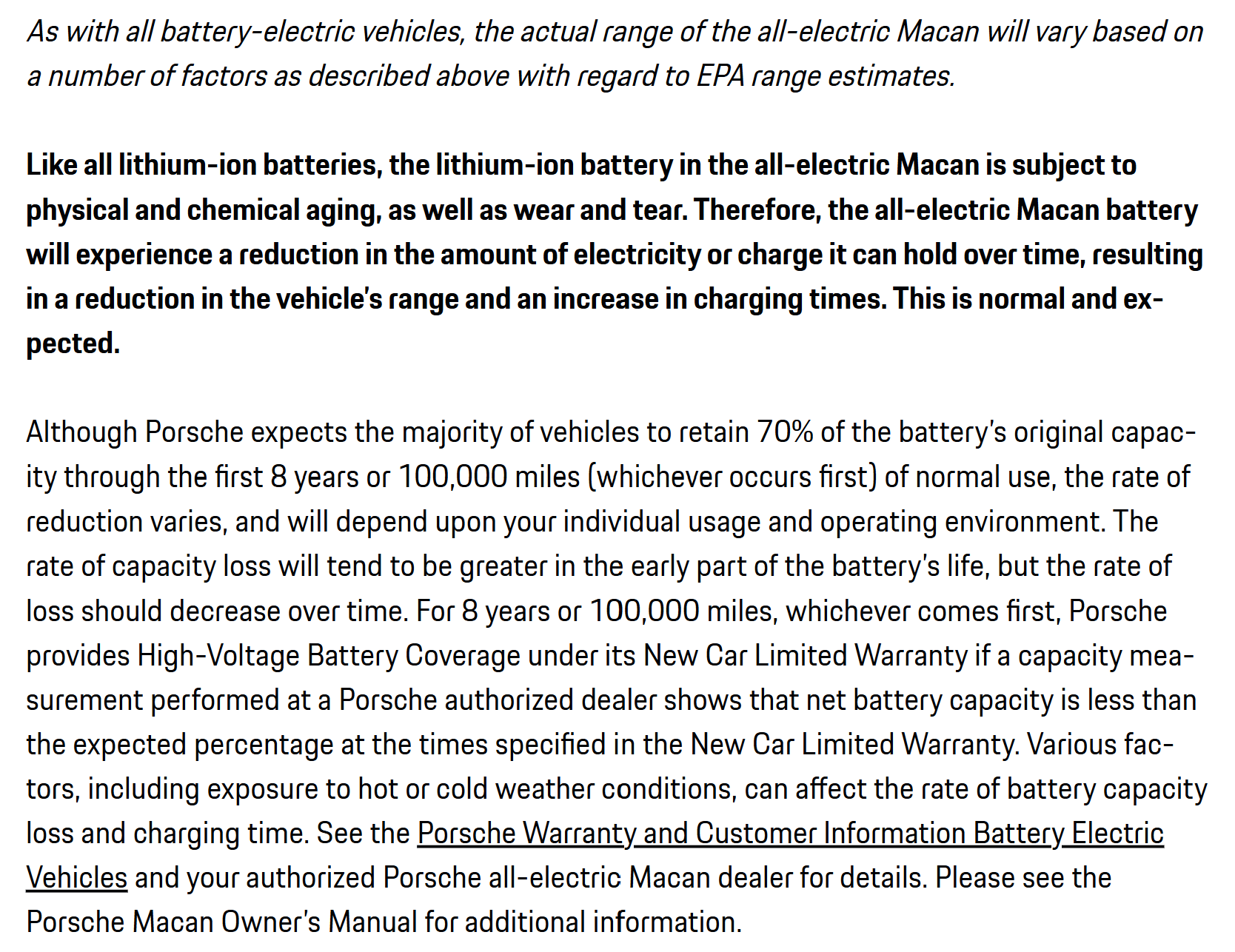 As with all battery-electric vehicles, the actual range of the all-electric Macan will vary based on a number of factors as described above with regard to EPA range estimates.

Like all lithium-ion batteries, the lithium-ion battery in the all-electric Macan is subject to physical and chemical aging, as well as wear and tear. Therefore, the all-electric Macan battery will experience a reduction in the amount of electricity or charge it can hold over time, resulting in a reduction in the vehicle's range and an increase in charging times. This is normal and expected.

Although Porsche expects the majority of vehicles to retain 70% of the battery's original capacity through the first 8 years or 100,000 miles (whichever occurs first) of normal use, the rate of reduction varies, and will depend upon your individual usage and operating environment. The rate of capacity loss will tend to be greater in the early part of the battery's life, but the rate of loss should decrease over time. For 8 years or 100,000 miles, whichever comes first, Porsche provides High-Voltage Battery Coverage under its New Car Limited Warranty if a capacity measurement performed at a Porsche authorized dealer shows that net battery capacity is less than the expected percentage at the times specified in the New Car Limited Warranty. Various factors, including exposure to hot or cold weather conditions, can affect the rate of battery capacity loss and charging time. See the Porsche Warranty and Customer Information Battery Electric Vehicles and your authorized Porsche all-electric Macan dealer for details. Please see the Porsche Macan Owner's Manual for additional information.